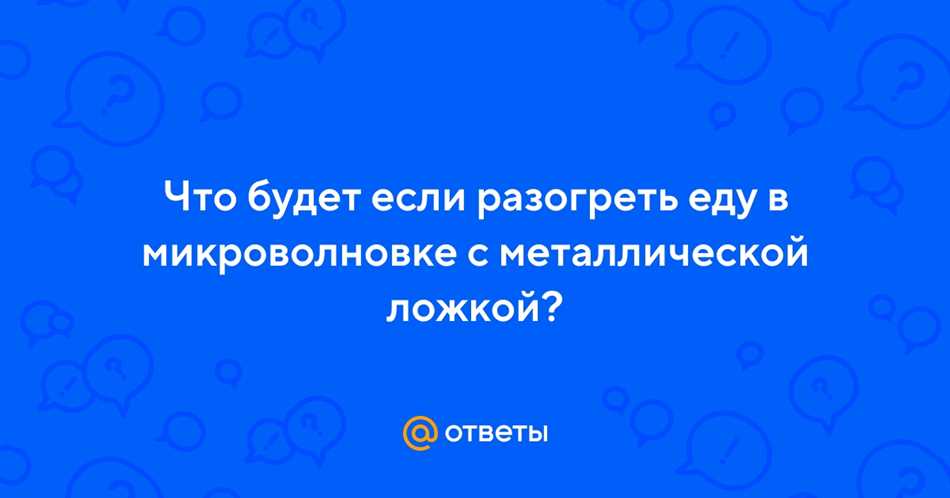 Что будет если разогреть еду в микроволновке с металлической ложкой?

@ ответы